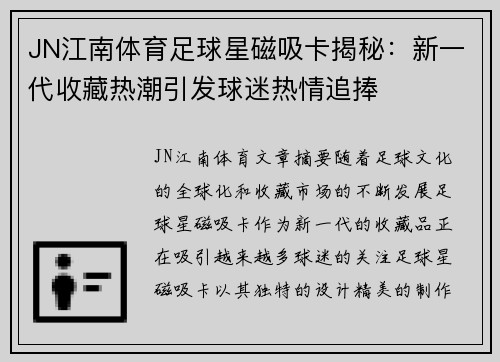 JN江南体育足球星磁吸卡揭秘：新一代收藏热潮引发球迷热情追捧

JN江南体育文章摘要随着足球文化的全球化和收藏市场的不断发展足球星磁吸卡作为新一代的收藏品正在吸引越来越多球迷的关注足球星磁吸卡以其独特的设计精美的制作